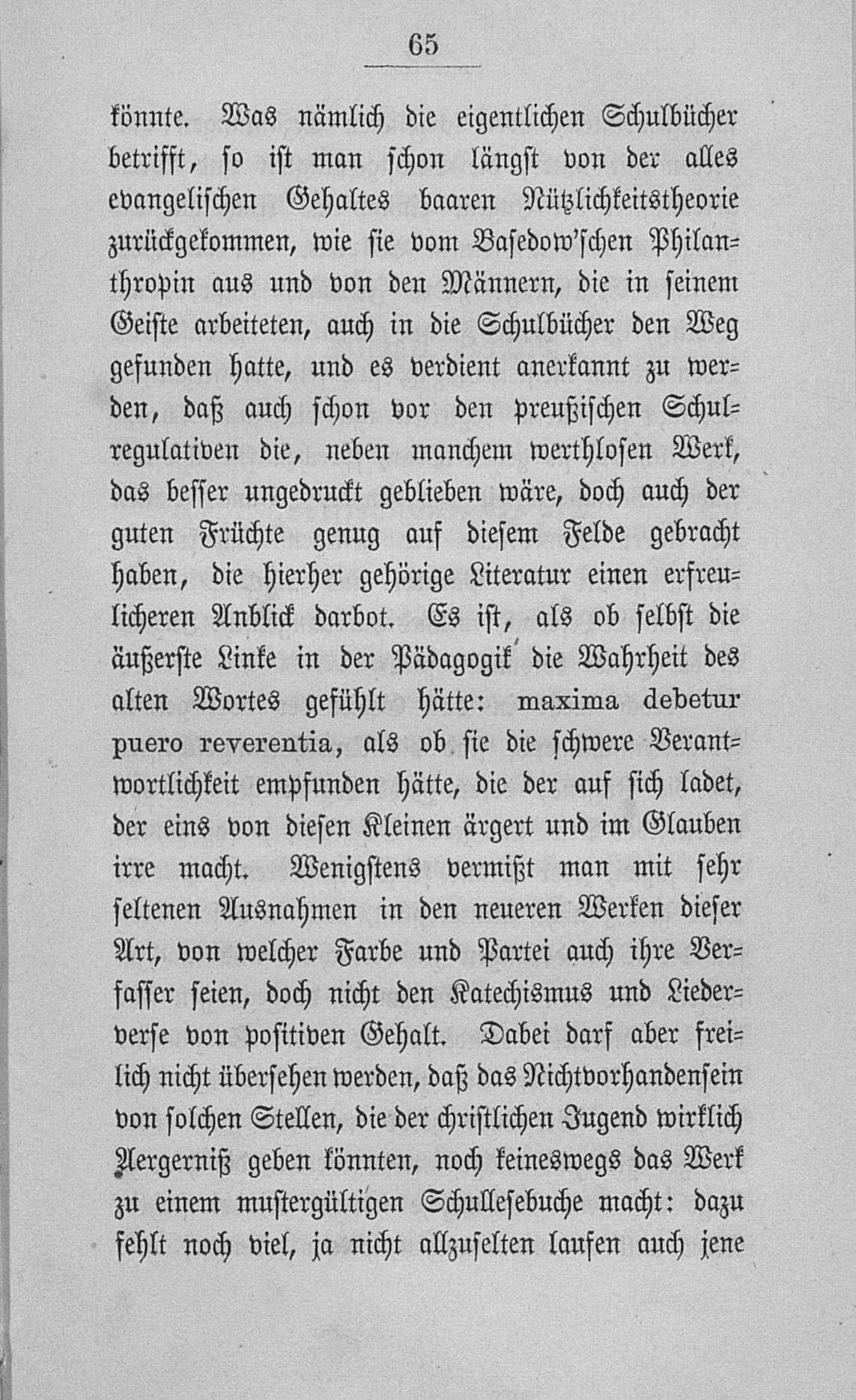 65

könnte. Was nämlich die eigentlichen Schulbücher betrifft, so ist man schon längst von der alles evangelischen Gehaltes baaren Nützlichkeitstheorie zurückgekommen, wie sie vom Basedow'schen Philanthropin aus und von den Männern, die in seinem Geiste arbeiteten, auch in die Schulbücher den Weg gefunden hatte, und es verdient anerkannt zu werden, daß auch schon vor den preußischen Schulregulativen die, neben manchem werthlosen Werk, das besser ungedruckt geblieben wäre, doch auch der guten Früchte genug auf diesem Felde gebracht haben, die hierher gehörige Literatur einen erfreulicheren Anblick darbot. Es ist, als ob selbst die äußerste Linke in der Pädagogik die Wahrheit des alten Wortes gefühlt hätte: maxima debetur puero reverentia, als ob sie die schwere Verantwortlichkeit empfunden hätte, die der auf sich ladet, der eins von diesen Kleinen ärgert und im Glauben irre macht. Wenigstens vermißt man mit sehr seltenen Ausnahmen in den neueren Werken dieser Art, von welcher Farbe und Partei auch ihre Verfasser seien, doch nicht den Katechismus und Liederverse von positiven Gehalt. Dabei darf aber freilich nicht übersehen werden, daß das Nichtvorhandensein von solchen Stellen, die der christlichen Jugend wirklich Aergerniß geben könnten, noch keineswegs das Werk zu einem mustergültigen Schullesebuche macht: dazu fehlt noch viel, ja nicht allzuselten laufen auch jene